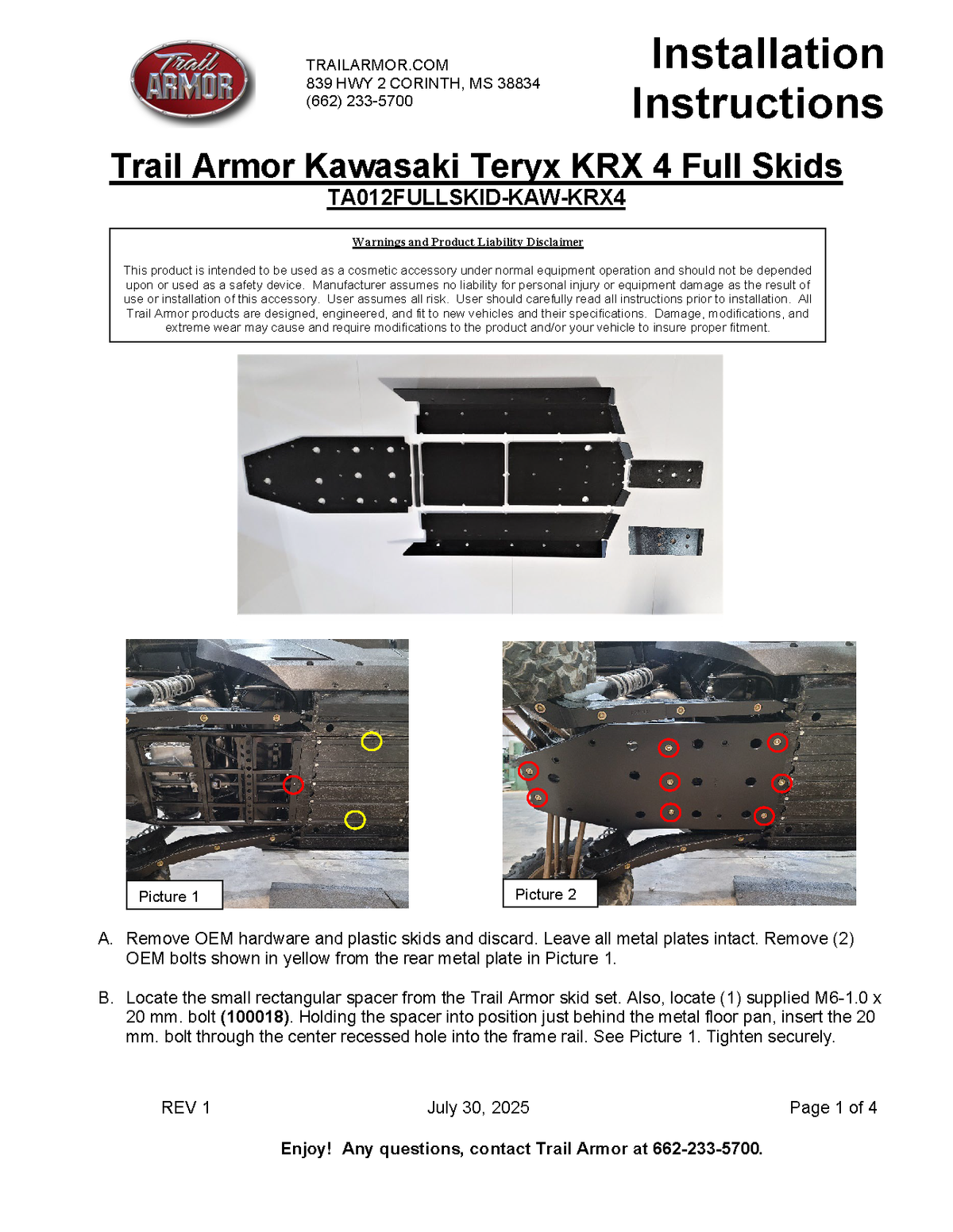 Trail ARMOR

TRAILARMOR.COM
839 HWY 2 CORINTH, MS 38834
(662) 233-5700

Installation Instructions

Trail Armor Kawasaki Teryx KRX 4 Full Skids
TA012FULLSKID-KAW-KRX4

Warnings and Product Liability Disclaimer

This product is intended to be used as a cosmetic accessory under normal equipment operation and should not be depended upon or used as a safety device. Manufacturer assumes no liability for personal injury or equipment damage as the result of use or installation of this accessory. User assumes all risk. User should carefully read all instructions prior to installation. All Trail Armor products are designed, engineered, and fit to new vehicles and their specifications. Damage, modifications, and extreme wear may cause and require modifications to the product and/or your vehicle to insure proper fitment.

Picture 1

Picture 2

A. Remove OEM hardware and plastic skids and discard. Leave all metal plates intact. Remove (2) OEM bolts shown in yellow from the rear metal plate in Picture 1.

B. Locate the small rectangular spacer from the Trail Armor skid set. Also, locate (1) supplied M6-1.0 x 20 mm. bolt (100018). Holding the spacer into position just behind the metal floor pan, insert the 20 mm. bolt through the center recessed hole into the frame rail. See Picture 1. Tighten securely.

REV 1 July 30, 2025 Page 1 of 4

Enjoy! Any questions, contact Trail Armor at 662-233-5700.